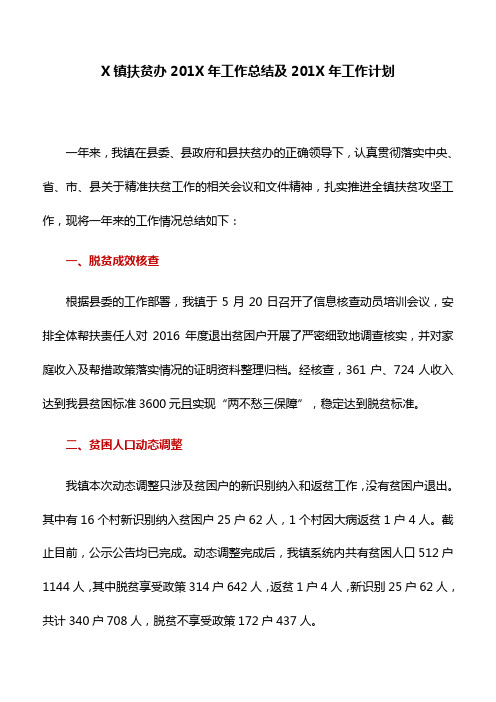 X 镇扶贫办 201X 年工作总结及 201X 年工作计划

一年来，我镇在县委、县政府和县扶贫办的正确领导下，认真贯彻落实中央、省、市、县关于精准扶贫工作的相关会议和文件精神，扎实推进全镇扶贫攻坚工作，现将一年来的工作情况总结如下：

一、脱贫成效核查

根据县委的工作部署，我镇于 5 月 20 日召开了信息核查动员培训会议，安排全体帮扶责任人对 2016 年度退出贫困户开展了严密细致地调查核实，并对家庭收入及帮措政策落实情况的证明资料整理归档。经核查，361 户、724 人收入达到我县贫困标准 3600 元且实现“两不愁三保障”，稳定达到脱贫标准。

二、贫困人口动态调整

我镇本次动态调整只涉及贫困户的新识别纳入和返贫工作，没有贫困户退出。其中有 16 个村新识别纳入贫困户 25 户 62 人，1 个村因大病返贫 1 户 4 人。截止目前，公示公告均已完成。动态调整完成后，我镇系统内共有贫困人口 512 户 1144 人，其中脱贫享受政策 314 户 642 人，返贫 1 户 4 人，新识别 25 户 62 人，共计 340 户 708 人，脱贫不享受政策 172 户 437 人。